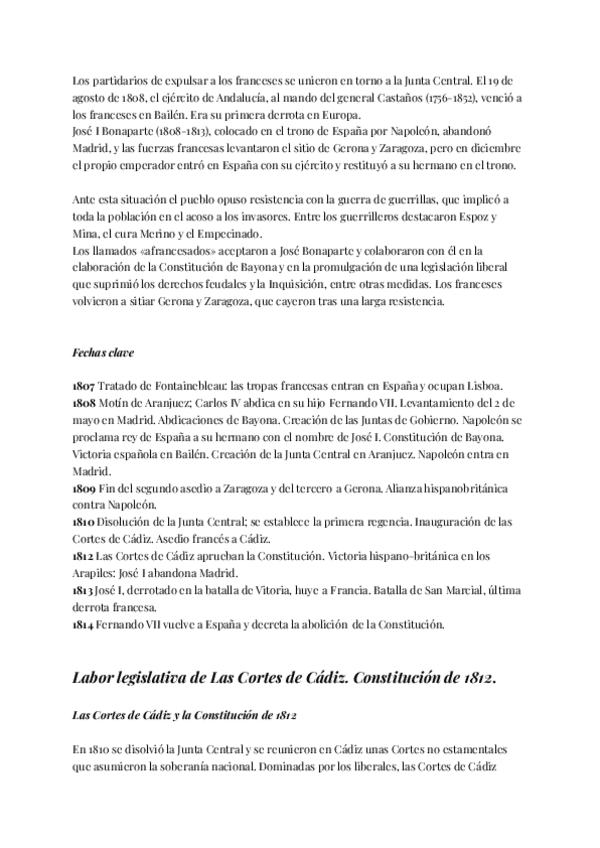 Los partidarios de expulsar a los franceses se unieron en torno a la Junta Central. El 19 de agosto de 1808, el ejército de Andalucía, al mando del general Castaños (1756-1852), venció a los franceses en Bailén. Era su primera derrota en Europa.
José I Bonaparte (1808-1813), colocado en el trono de España por Napoleón, abandonó Madrid, y las fuerzas francesas levantaron el sitio de Gerona y Zaragoza, pero en diciembre el propio emperador entró en España con su ejército y restituyó a su hermano en el trono.

Ante esta situación el pueblo opuso resistencia con la guerra de guerrillas, que implicó a toda la población en el acoso a los invasores. Entre los guerrilleros destacaron Espoz y Mina, el cura Merino y el Empecinado.
Los llamados «afrancesados» aceptaron a José Bonaparte y colaboraron con él en la elaboración de la Constitución de Bayona y en la promulgación de una legislación liberal que suprimió los derechos feudales y la Inquisición, entre otras medidas. Los franceses volvieron a sitiar Gerona y Zaragoza, que cayeron tras una larga resistencia.

Fechas clave

1807 Tratado de Fontainebleau: las tropas francesas entran en España y ocupan Lisboa.
1808 Motín de Aranjuez; Carlos IV abdica en su hijo Fernando VII. Levantamiento del 2 de mayo en Madrid. Abdicaciones de Bayona. Creación de las Juntas de Gobierno. Napoleón se proclama rey de España a su hermano con el nombre de José I. Constitución de Bayona. Victoria española en Bailén. Creación de la Junta Central en Aranjuez. Napoleón entra en Madrid.
1809 Fin del segundo asedio a Zaragoza y del tercero a Gerona. Alianza hispanobritánica contra Napoleón.
1810 Disolución de la Junta Central; se establece la primera regencia. Inauguración de las Cortes de Cádiz. Asedio francés a Cádiz.
1812 Las Cortes de Cádiz aprueban la Constitución. Victoria hispano-británica en los Arapiles: José I abandona Madrid.
1813 José I, derrotado en la batalla de Vitoria, huye a Francia. Batalla de San Marcial, última derrota francesa.
1814 Fernando VII vuelve a España y decreta la abolición de la Constitución.

Labor legislativa de Las Cortes de Cádiz. Constitución de 1812.

Las Cortes de Cádiz y la Constitución de 1812

En 1810 se disolvió la Junta Central y se reunieron en Cádiz unas Cortes no estamentales que asumieron la soberanía nacional. Dominadas por los liberales, las Cortes de Cádiz